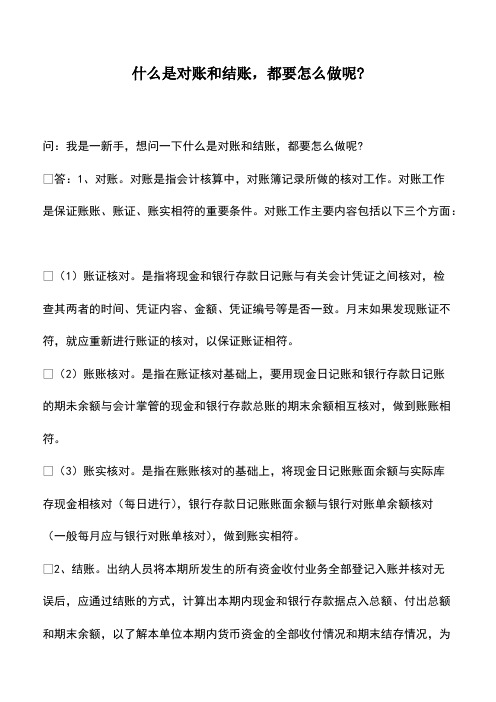 什么是对账和结账，都要怎么做呢?

问：我是一新手，想问一下什么是对账和结账，都要怎么做呢?

□答：1、对账。对账是指会计核算中，对账簿记录所做的核对工作。对账工作是保证账账、账证、账实相符的重要条件。对账工作主要内容包括以下三个方面：

□（1）账证核对。是指将现金和银行存款日记账与有关会计凭证之间核对，检查其两者的时间、凭证内容、金额、凭证编号等是否一致。月末如果发现账证不符，就应重新进行账证的核对，以保证账证相符。

□（2）账账核对。是指在账证核对基础上，要用现金日记账和银行存款日记账的期末余额与会计掌管的现金和银行存款总账的期末余额相互核对，做到账账相符。

□（3）账实核对。是指在账账核对的基础上，将现金日记账账面余额与实际库存现金相核对（每日进行），银行存款日记账账面余额与银行对账单余额核对（一般每月应与银行对账单核对），做到账实相符。

□2、结账。出纳人员将本期所发生的所有资金收付业务全部登记入账并核对无误后，应通过结账的方式，计算出本期内现金和银行存款据点入总额、付出总额和期末余额，以了解本单位本期内货币资金的全部收付情况和期末结存情况，为